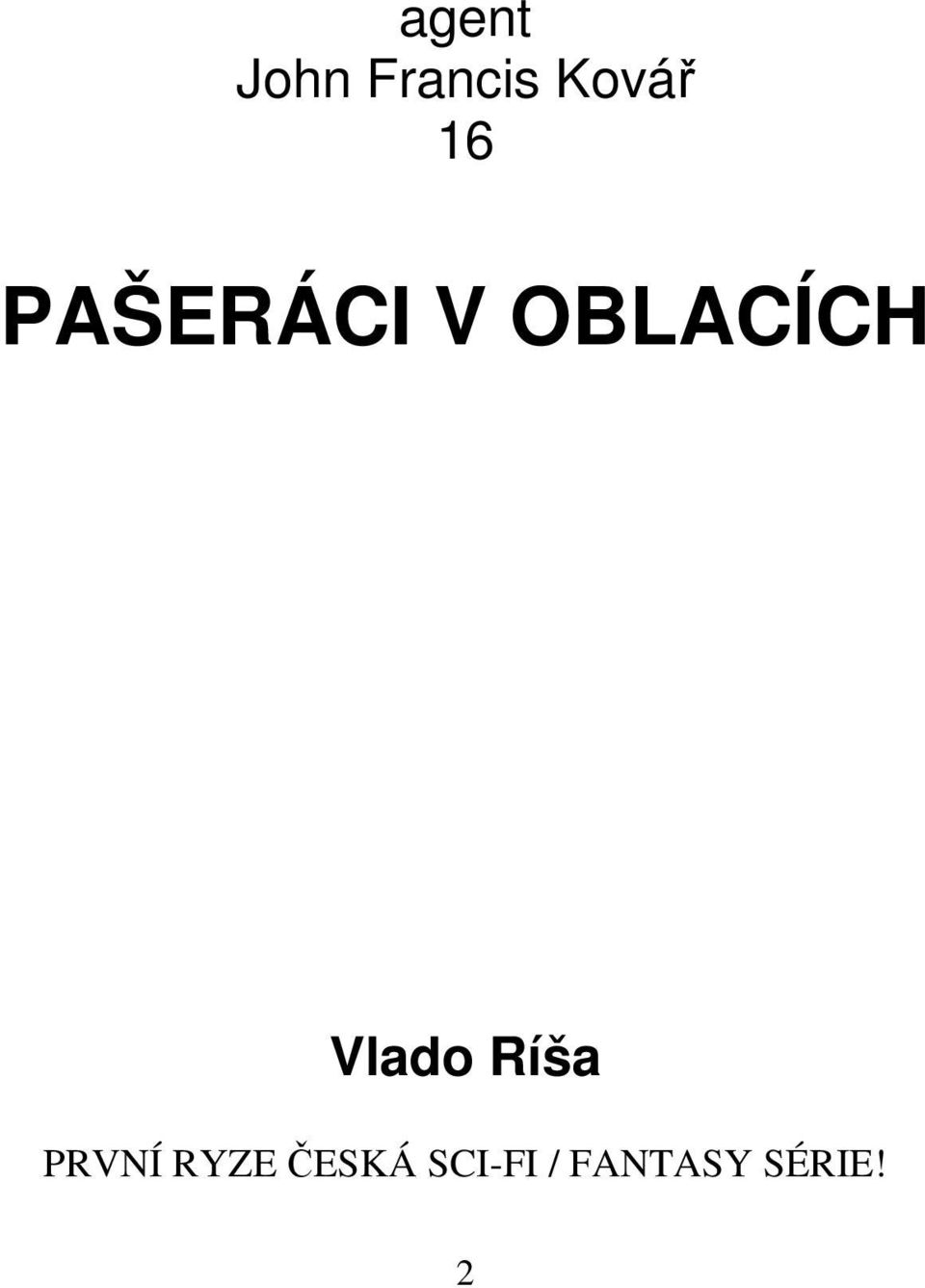 agent
John Francis Kovář
16

PAŠERÁCI V OBLACÍCH

Vlado Ríša

PRVNÍ RYZE ČESKÁ SCI-FI / FANTASY SÉRIE!

2